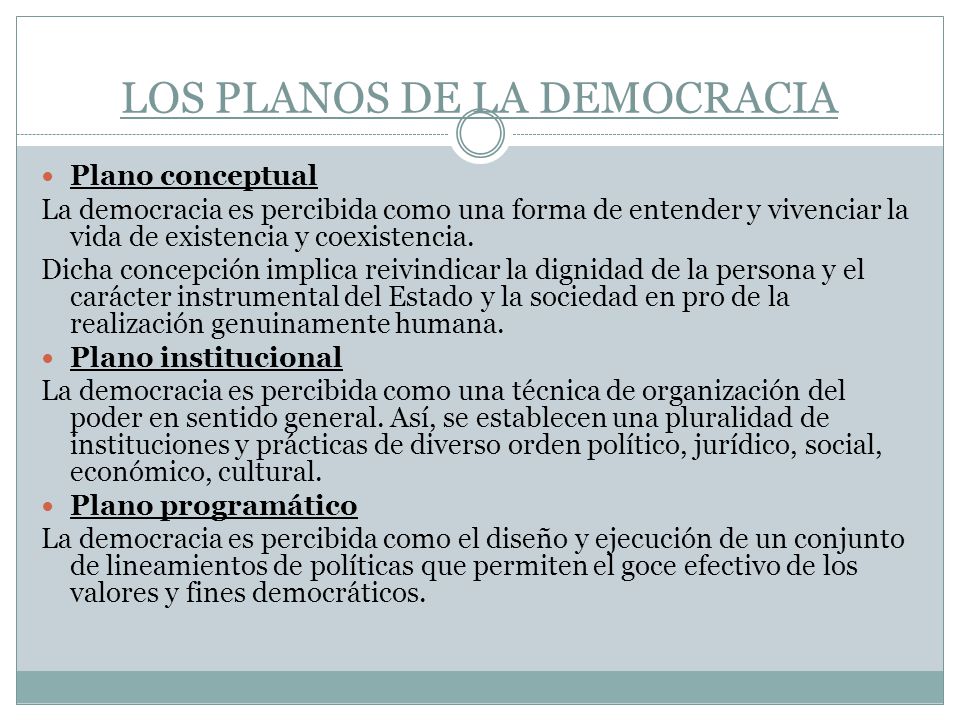 LOS PLANOS DE LA DEMOCRACIA

Plano conceptual

La democracia es percibida como una forma de entender y vivenciar la vida de existencia y coexistencia.

Dicha concepción implica reivindicar la dignidad de la persona y el carácter instrumental del Estado y la sociedad en pro de la realización genuinamente humana.

Plano institucional

La democracia es percibida como una técnica de organización del poder en sentido general. Así, se establecen una pluralidad de instituciones y prácticas de diverso orden político, jurídico, social, económico, cultural.

Plano programático

La democracia es percibida como el diseño y ejecución de un conjunto de lineamientos de políticas que permiten el goce efectivo de los valores y fines democráticos.